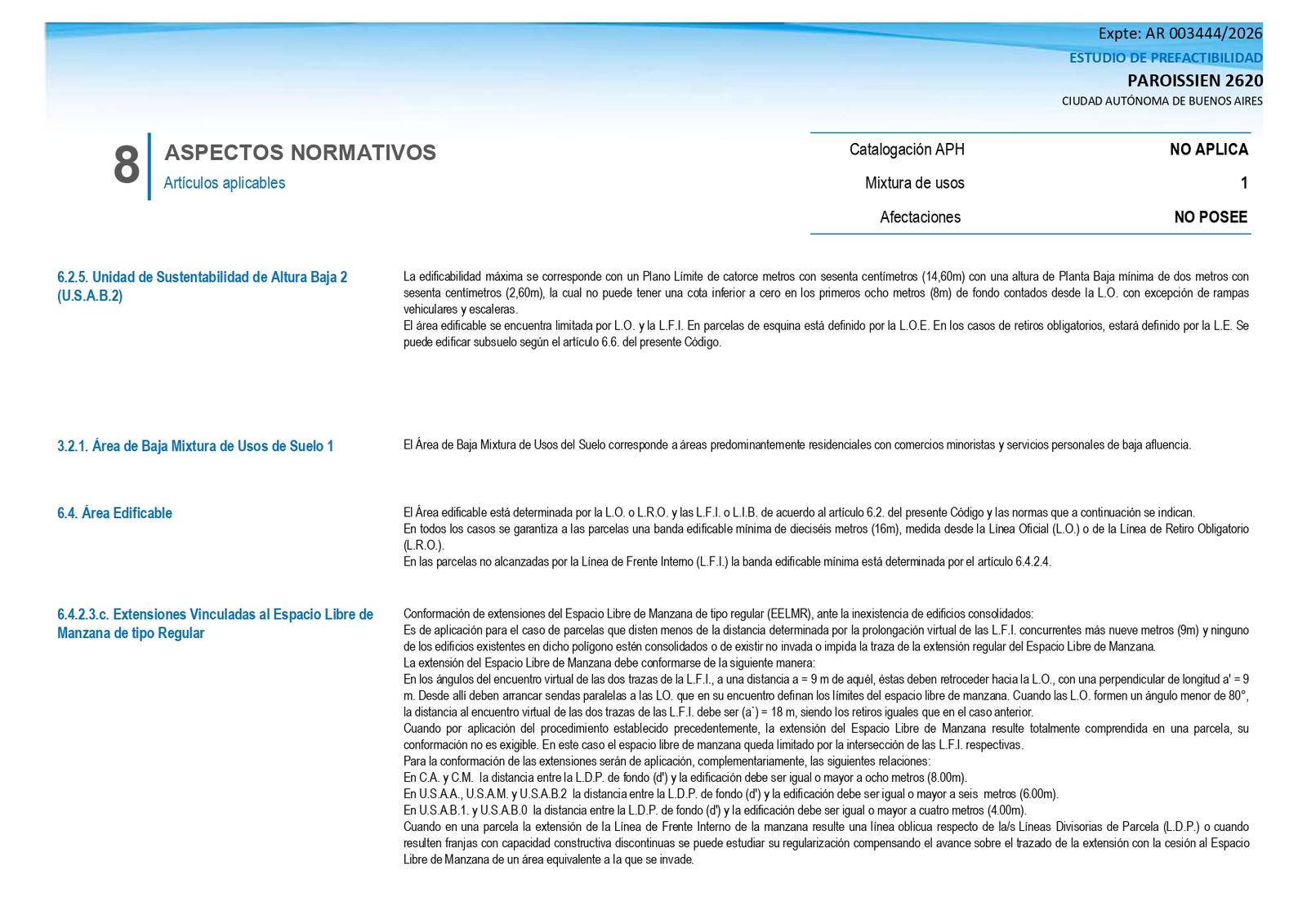 Expte: AR 003444/2026
ESTUDIO DE PREFACTIBILIDAD
PAROISSIEN 2620
CIUDAD AUTÓNOMA DE BUENOS AIRES

8
ASPECTOS NORMATIVOS
Artículos aplicables

Catalogación APH
NO APLICA
Mixtura de usos
1
Afectaciones
NO POSEE

6.2.5. Unidad de Sustentabilidad de Altura Baja 2 (U.S.A.B.2)

La edificabilidad máxima se corresponde con un Plano Límite de catorce metros con sesenta centímetros (14,60m) con una altura de Planta Baja mínima de dos metros con sesenta centímetros (2,60m), la cual no puede tener una cota inferior a cero en los primeros ocho metros (8m) de fondo contados desde la L.O. con excepción de rampas vehiculares y escaleras.
El área edificable se encuentra limitada por L.O. y la L.F.I. En parcelas de esquina está definido por la L.O.E. En los casos de retiros obligatorios, estará definido por la L.E. Se puede edificar subsuelo según el artículo 6.6. del presente Código.

3.2.1. Área de Baja Mixtura de Usos de Suelo 1

El Área de Baja Mixtura de Usos del Suelo corresponde a áreas predominantemente residenciales con comercios minoristas y servicios personales de baja afluencia.

6.4. Área Edificable

El Área edificable está determinada por la L.O. o L.R.O. y las L.F.I. o L.I.B. de acuerdo al artículo 6.2. del presente Código y las normas que a continuación se indican.
En todos los casos se garantiza a las parcelas una banda edificable mínima de dieciséis metros (16m), medida desde la Línea Oficial (L.O.) o de la Línea de Retiro Obligatorio (L.R.O.).
En las parcelas no alcanzadas por la Línea de Frente Interno (L.F.I.) la banda edificable mínima está determinada por el artículo 6.4.2.4.

6.4.2.3.c. Extensiones Vinculadas al Espacio Libre de Manzana de tipo Regular

Conformación de extensiones del Espacio Libre de Manzana de tipo regular (EELMR), ante la inexistencia de edificios consolidados:
Es de aplicación para el caso de parcelas que disten menos de la distancia determinada por la prolongación virtual de las L.F.I. concurrentes más nueve metros (9m) y ninguno de los edificios existentes en dicho polígono estén consolidados o de existir no invada o impida la traza de la extensión regular del Espacio Libre de Manzana.
La extensión del Espacio Libre de Manzana debe conformarse de la siguiente manera:
En los ángulos del encuentro virtual de las dos trazas de la L.F.I., a una distancia a = 9 m de aquél, éstas deben retroceder hacia la L.O., con una perpendicular de longitud a' = 9 m. Desde allí deben arrancar sendas paralelas a las LO. que en su encuentro definan los límites del espacio libre de manzana. Cuando las L.O. formen un ángulo menor de 80°, la distancia al encuentro virtual de las dos trazas de las L.F.I. debe ser (a`) = 18 m, siendo los retiros iguales que en el caso anterior.
Cuando por aplicación del procedimiento establecido precedentemente, la extensión del Espacio Libre de Manzana resulte totalmente comprendida en una parcela, su conformación no es exigible. En este caso el espacio libre de manzana queda limitado por la intersección de las L.F.I. respectivas.
Para la conformación de las extensiones serán de aplicación, complementariamente, las siguientes relaciones:
En C.A. y C.M. la distancia entre la L.D.P. de fondo (d') y la edificación debe ser igual o mayor a ocho metros (8.00m).
En U.S.A.A., U.S.A.M. y U.S.A.B.2 la distancia entre la L.D.P. de fondo (d') y la edificación debe ser igual o mayor a seis metros (6.00m).
En U.S.A.B.1. y U.S.A.B.0 la distancia entre la L.D.P. de fondo (d') y la edificación debe ser igual o mayor a cuatro metros (4.00m).
Cuando en una parcela la extensión de la Línea de Frente Interno de la manzana resulte una línea oblicua respecto de la/s Líneas Divisorias de Parcela (L.D.P.) o cuando resulten franjas con capacidad constructiva discontinuas se puede estudiar su regularización compensando el avance sobre el trazado de la extensión con la cesión al Espacio Libre de Manzana de un área equivalente a la que se invade.